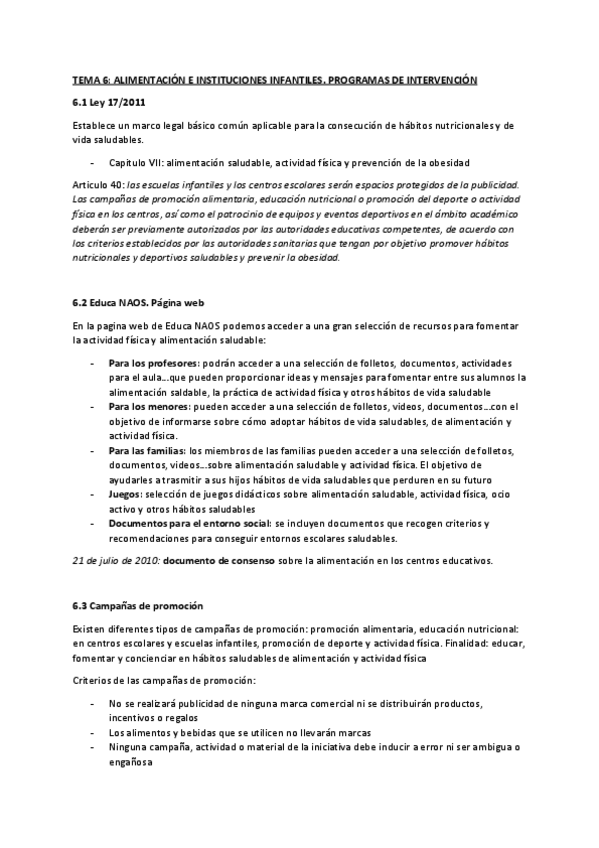 TEMA 6: ALIMENTACIÓN E INSTITUCIONES INFANTILES. PROGRAMAS DE INTERVENCIÓN

6.1 Ley 17/2011

Establece un marco legal básico común aplicable para la consecución de hábitos nutricionales y de vida saludables.

- Capitulo VII: alimentación saludable, actividad física y prevención de la obesidad

Articulo 40: las escuelas infantiles y los centros escolares serán espacios protegidos de la publicidad. Las campañas de promoción alimentaria, educación nutricional o promoción del deporte o actividad física en los centros, así como el patrocinio de equipos y eventos deportivos en el ámbito académico deberán ser previamente autorizados por las autoridades educativas competentes, de acuerdo con los criterios establecidos por las autoridades sanitarias que tengan por objetivo promover hábitos nutricionales y deportivos saludables y prevenir la obesidad.

6.2 Educa NAOS. Página web

En la pagina web de Educa NAOS podemos acceder a una gran selección de recursos para fomentar la actividad física y alimentación saludable:

- Para los profesores: podrán acceder a una selección de folletos, documentos, actividades para el aula…que pueden proporcionar ideas y mensajes para fomentar entre sus alumnos la alimentación saldable, la práctica de actividad física y otros hábitos de vida saludable
- Para los menores: pueden acceder a una selección de folletos, videos, documentos…con el objetivo de informarse sobre cómo adoptar hábitos de vida saludables, de alimentación y actividad física.
- Para las familias: los miembros de las familias pueden acceder a una selección de folletos, documentos, videos…sobre alimentación saludable y actividad física. El objetivo de ayudarles a trasmitir a sus hijos hábitos de vida saludables que perduren en su futuro
- Juegos: selección de juegos didácticos sobre alimentación saludable, actividad física, ocio activo y otros hábitos saludables
- Documentos para el entorno social: se incluyen documentos que recogen criterios y recomendaciones para conseguir entornos escolares saludables.

21 de julio de 2010: documento de consenso sobre la alimentación en los centros educativos.

6.3 Campañas de promoción

Existen diferentes tipos de campañas de promoción: promoción alimentaria, educación nutricional: en centros escolares y escuelas infantiles, promoción de deporte y actividad física. Finalidad: educar, fomentar y concienciar en hábitos saludables de alimentación y actividad física

Criterios de las campañas de promoción:

- No se realizará publicidad de ninguna marca comercial ni se distribuirán productos, incentivos o regalos
- Los alimentos y bebidas que se utilicen no llevarán marcas
- Ninguna campaña, actividad o material de la iniciativa debe inducir a error ni ser ambigua o engañosa